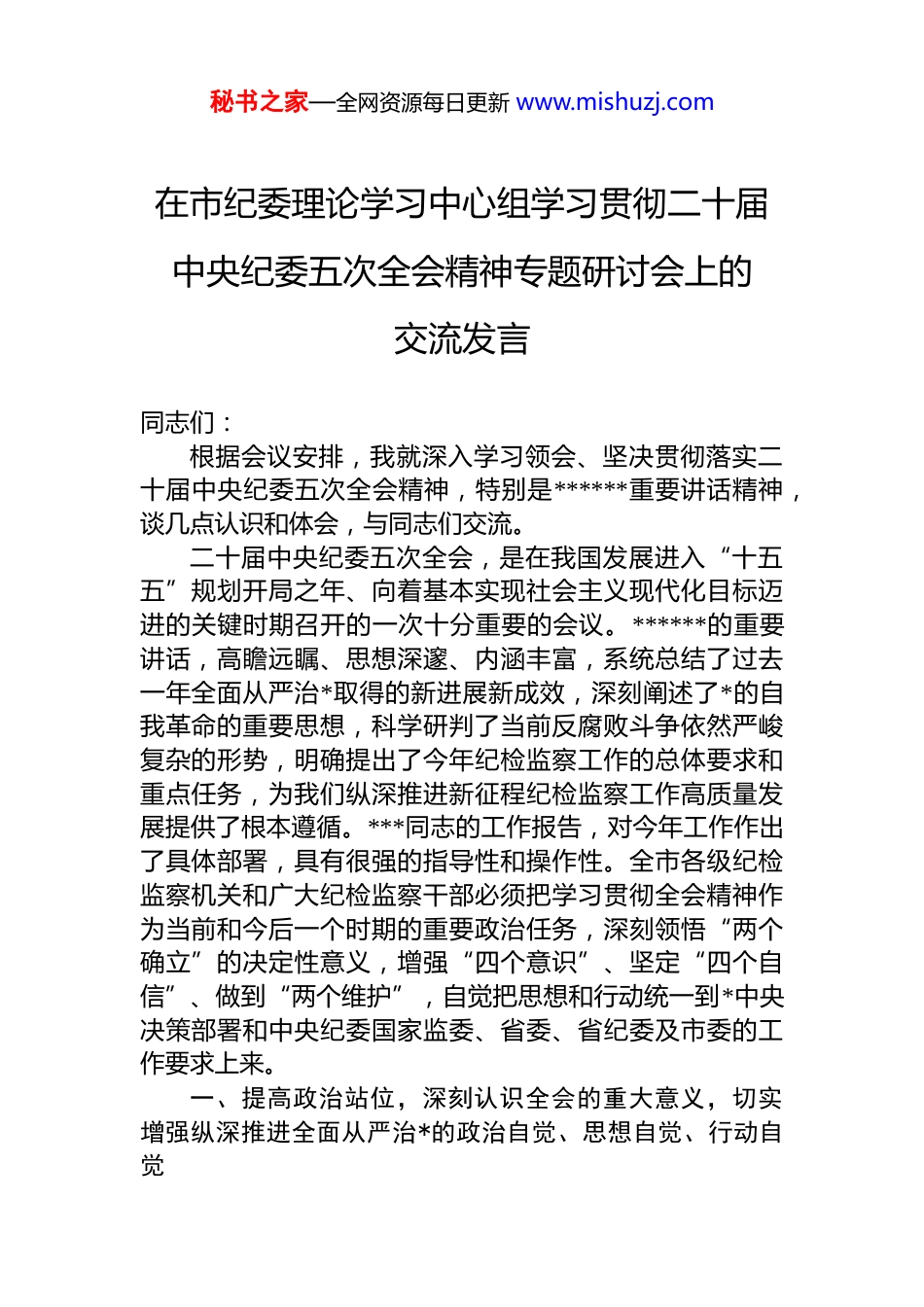 秘书之家—全网资源每日更新 www.mishuzj.com

在市纪委理论学习中心组学习贯彻二十届中央纪委五次全会精神专题研讨会上的交流发言

同志们：

根据会议安排，我就深入学习领会、坚决贯彻落实二十届中央纪委五次全会精神，特别是******重要讲话精神，谈几点认识和体会，与同志们交流。

二十届中央纪委五次全会，是在我国发展进入“十五五”规划开局之年、向着基本实现社会主义现代化目标迈进的关键时期召开的一次十分重要的会议。******的重要讲话，高瞻远瞩、思想深邃、内涵丰富，系统总结了过去一年全面从严治*取得的新进展新成效，深刻阐述了*的自我革命的重要思想，科学研判了当前反腐败斗争依然严峻复杂的形势，明确提出了今年纪检监察工作的总体要求和重点任务，为我们纵深推进新征程纪检监察工作高质量发展提供了根本遵循。***同志的工作报告，对今年工作作出了具体部署，具有很强的指导性和操作性。全市各级纪检监察机关和广大纪检监察干部必须把学习贯彻全会精神作为当前和今后一个时期的重要政治任务，深刻领悟“两个确立”的决定性意义，增强“四个意识”、坚定“四个自信”、做到“两个维护”，自觉把思想和行动统一到*中央决策部署和中央纪委国家监委、省委、省纪委及市委的工作要求上来。

一、提高政治站位，深刻认识全会的重大意义，切实增强纵深推进全面从严治*的政治自觉、思想自觉、行动自觉